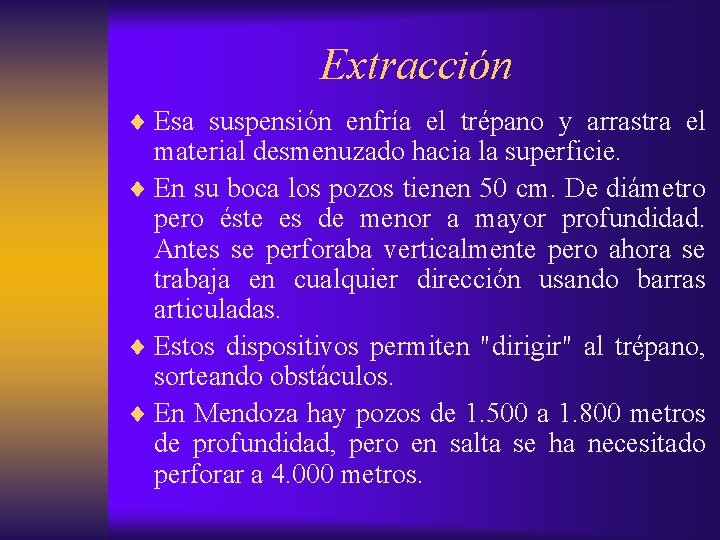 Extracción

♦ Esa suspensión enfría el trépano y arrastra el material desmenuzado hacia la superficie.

♦ En su boca los pozos tienen 50 cm. De diámetro pero éste es de menor a mayor profundidad. Antes se perforaba verticalmente pero ahora se trabaja en cualquier dirección usando barras articuladas.

♦ Estos dispositivos permiten "dirigir" al trépano, sorteando obstáculos.

♦ En Mendoza hay pozos de 1.500 a 1.800 metros de profundidad, pero en salta se ha necesitado perforar a 4.000 metros.